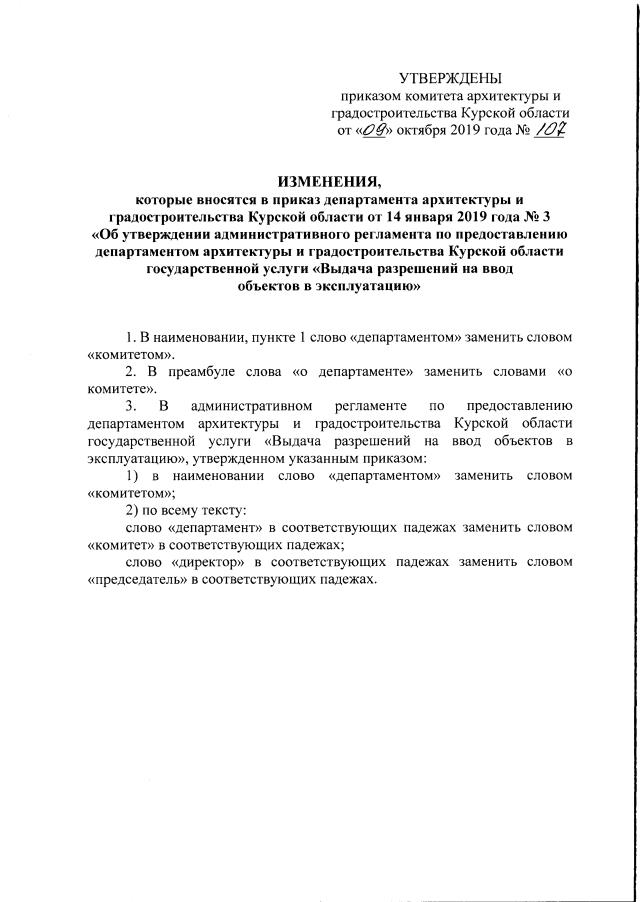 УТВЕРЖДЕНЫ
приказом комитета архитектуры и градостроительства Курской области
от «09» октября 2019 года № 107

ИЗМЕНЕНИЯ,
которые вносятся в приказ департамента архитектуры и градостроительства Курской области от 14 января 2019 года № 3 «Об утверждении административного регламента по предоставлению департаментом архитектуры и градостроительства Курской области государственной услуги «Выдача разрешений на ввод объектов в эксплуатацию»

1. В наименовании, пункте 1 слово «департаментом» заменить словом «комитетом».

2. В преамбуле слова «о департаменте» заменить словами «о комитете».

3. В административном регламенте по предоставлению департаментом архитектуры и градостроительства Курской области государственной услуги «Выдача разрешений на ввод объектов в эксплуатацию», утвержденном указанным приказом:

1) в наименовании слово «департаментом» заменить словом «комитетом»;

2) по всему тексту:

слово «департамент» в соответствующих падежах заменить словом «комитет» в соответствующих падежах;

слово «директор» в соответствующих падежах заменить словом «председатель» в соответствующих падежах.